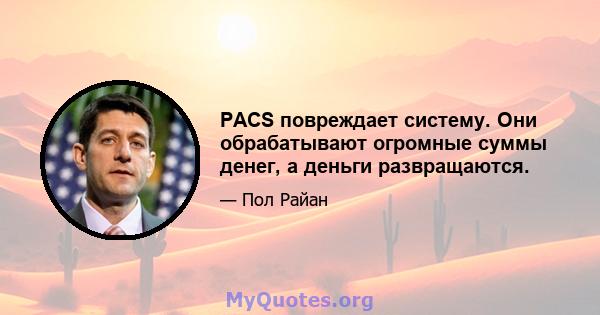 PACS повреждает систему. Они обрабатывают огромные суммы денег, а деньги развращаются.

— Пол Райан

MyQuotes.org